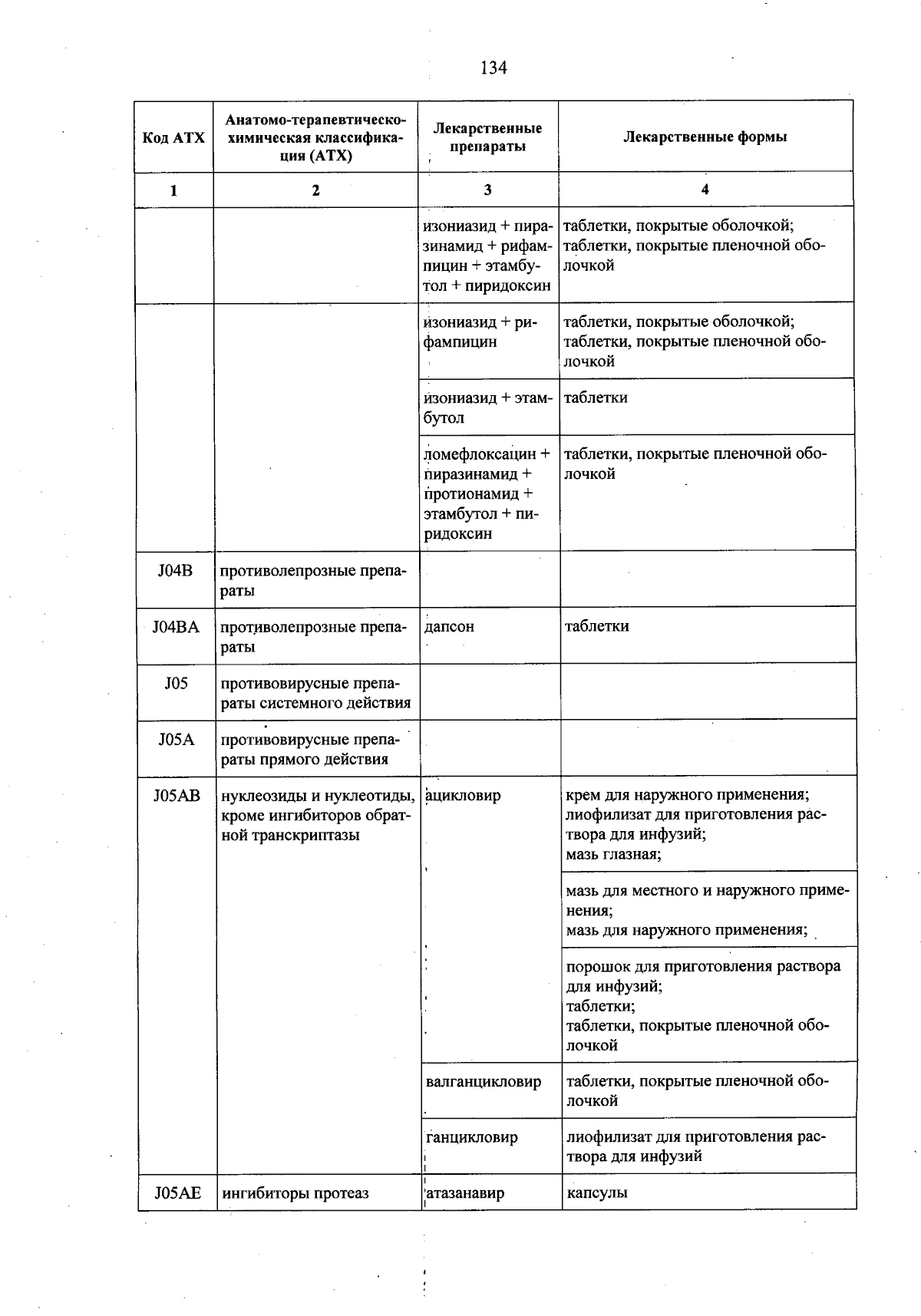 134

| Код АТХ | Анатомо-терапевтическо-химическая классификация (АТХ) | Лекарственные препараты | Лекарственные формы |
|---|---|---|---|
| 1 | 2 | 3 | 4 |
| | | изониазид + пиразинамид + рифампицин + этамбутол + пиридоксин | таблетки, покрытые оболочкой; таблетки, покрытые пленочной оболочкой |
| | | изониазид + рифампицин | таблетки, покрытые оболочкой; таблетки, покрытые пленочной оболочкой |
| | | изониазид + этамбутол | таблетки |
| | | ломефлоксацин + пиразинамид + протионамид + этамбутол + пиридоксин | таблетки, покрытые пленочной оболочкой |
| J04B | противолепрозные препараты | | |
| J04BA | противолепрозные препараты | дапсон | таблетки |
| J05 | противовирусные препараты системного действия | | |
| J05A | противовирусные препараты прямого действия | | |
| J05AB | нуклеозиды и нуклеотиды, кроме ингибиторов обратной транскриптазы | ацикловир | крем для наружного применения; лиофилизат для приготовления раствора для инфузий; мазь глазная; |
| | | | мазь для местного и наружного применения; мазь для наружного применения; |
| | | | порошок для приготовления раствора для инфузий; таблетки; таблетки, покрытые пленочной оболочкой |
| | | валганцикловир | таблетки, покрытые пленочной оболочкой |
| | | ганцикловир | лиофилизат для приготовления раствора для инфузий |
| J05AE | ингибиторы протеаз | атазанавир | капсулы |